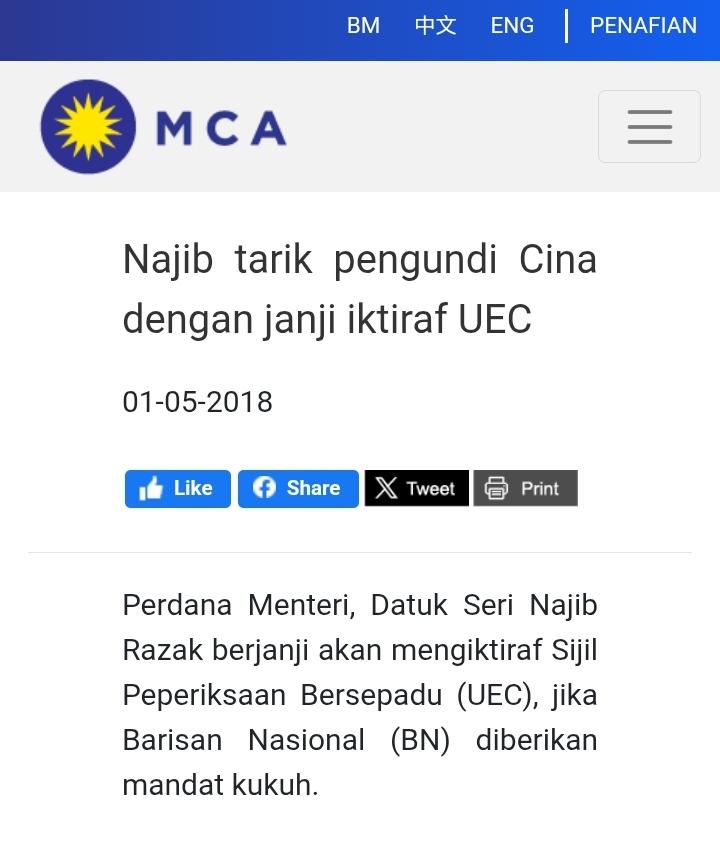 BM 中文 ENG | PENAFIAN

MCA

Najib tarik pengundi Cina dengan janji iktiraf UEC

01-05-2018

Like Share Tweet Print

Perdana Menteri, Datuk Seri Najib Razak berjanji akan mengiktiraf Sijil Peperiksaan Bersepadu (UEC), jika Barisan Nasional (BN) diberikan mandat kukuh.